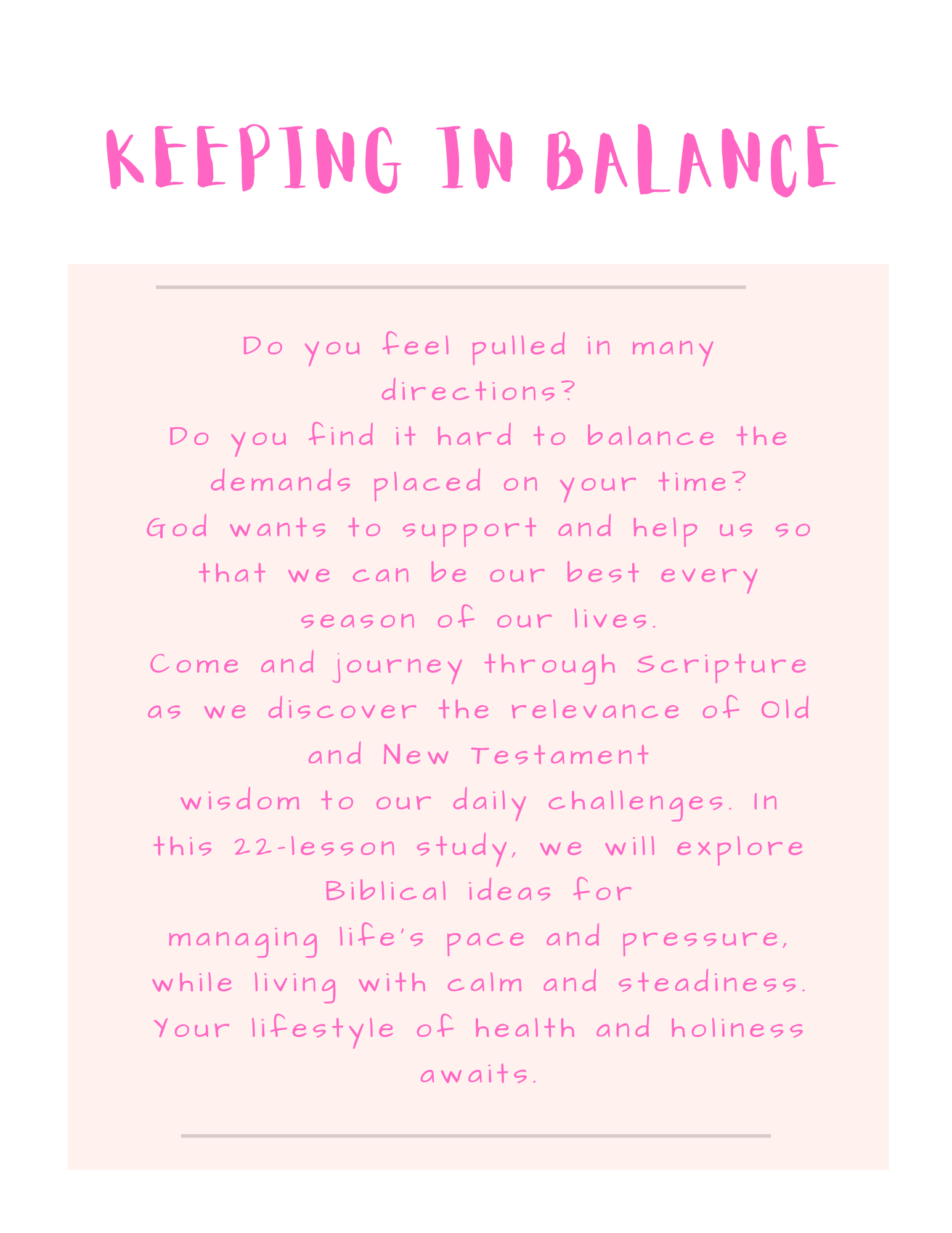 KEEPING IN BALANCE

Do you feel pulled in many directions?
Do you find it hard to balance the demands placed on your time?
God wants to support and help us so that we can be our best every season of our lives.
Come and journey through Scripture as we discover the relevance of Old and New Testament
wisdom to our daily challenges. In this 22-lesson study, we will explore Biblical ideas for
managing life's pace and pressure, while living with calm and steadiness. Your lifestyle of health and holiness awaits.